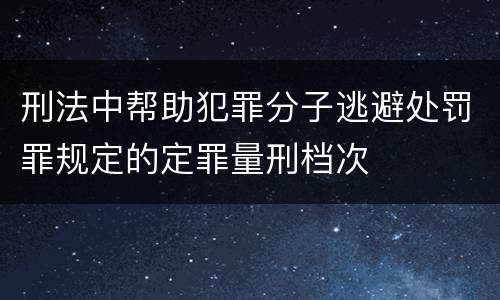 刑法中帮助犯罪分子逃避处罚罪规定的定罪量刑档次